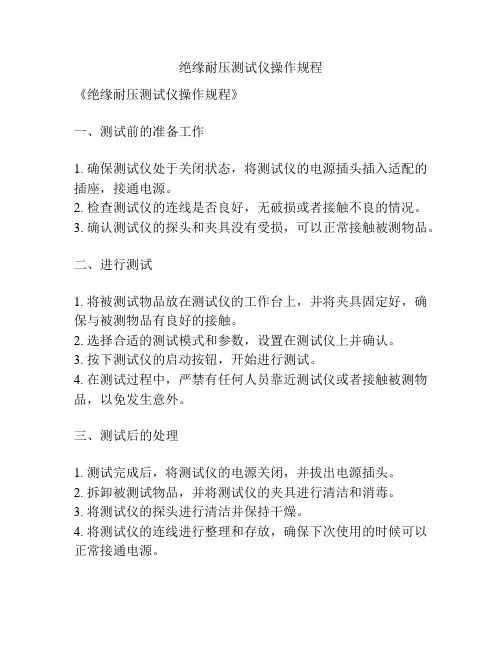 绝缘耐压测试仪操作规程

《绝缘耐压测试仪操作规程》

一、测试前的准备工作

1. 确保测试仪处于关闭状态，将测试仪的电源插头插入适配的插座，接通电源。
2. 检查测试仪的连线是否良好，无破损或者接触不良的情况。
3. 确认测试仪的探头和夹具没有受损，可以正常接触被测物品。

二、进行测试

1. 将被测试物品放在测试仪的工作台上，并将夹具固定好，确保与被测物品有良好的接触。
2. 选择合适的测试模式和参数，设置在测试仪上并确认。
3. 按下测试仪的启动按钮，开始进行测试。
4. 在测试过程中，严禁有任何人员靠近测试仪或者接触被测物品，以免发生意外。

三、测试后的处理

1. 测试完成后，将测试仪的电源关闭，并拔出电源插头。
2. 拆卸被测试物品，并将测试仪的夹具进行清洁和消毒。
3. 将测试仪的探头进行清洁并保持干燥。
4. 将测试仪的连线进行整理和存放，确保下次使用的时候可以正常接通电源。